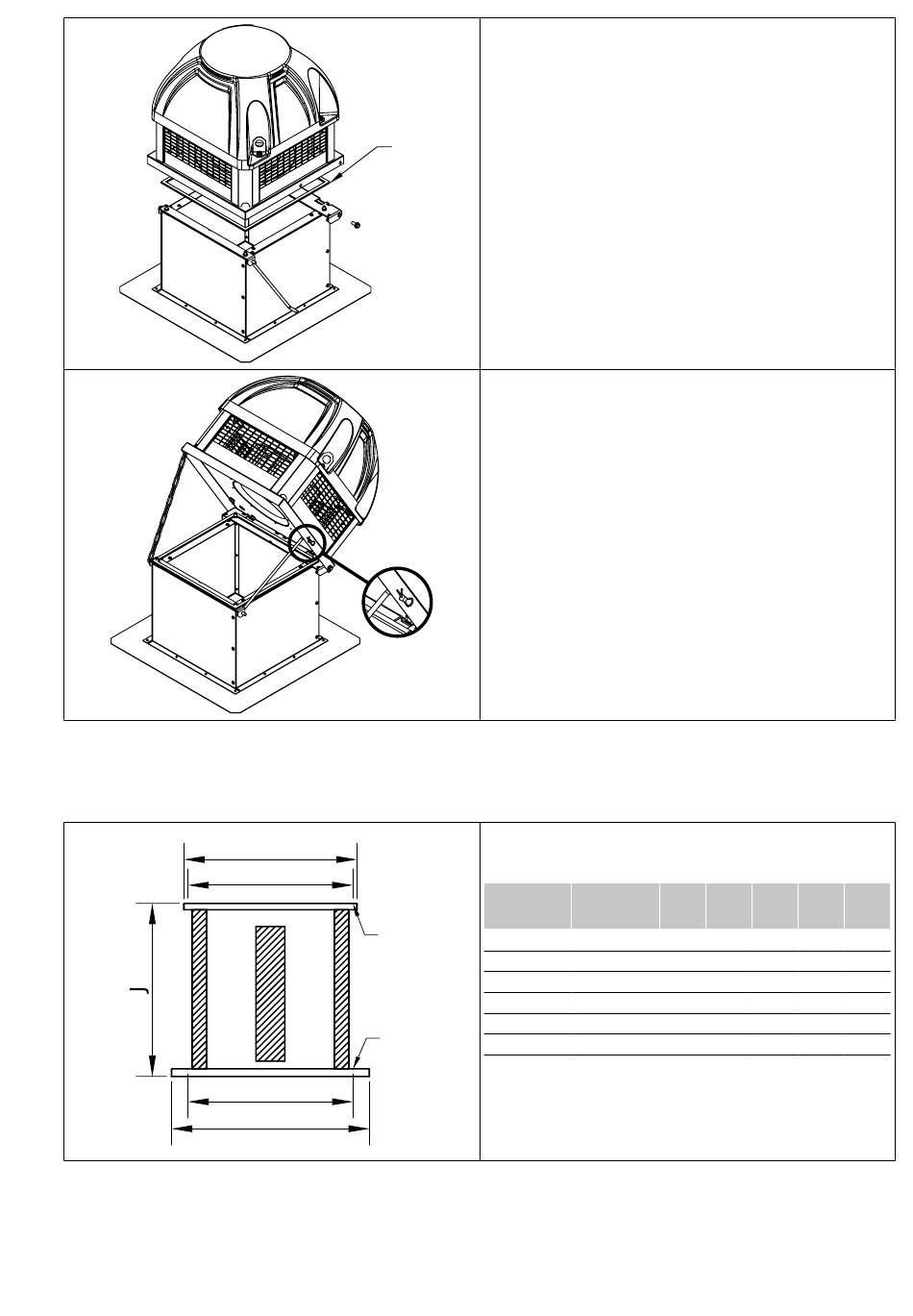 J